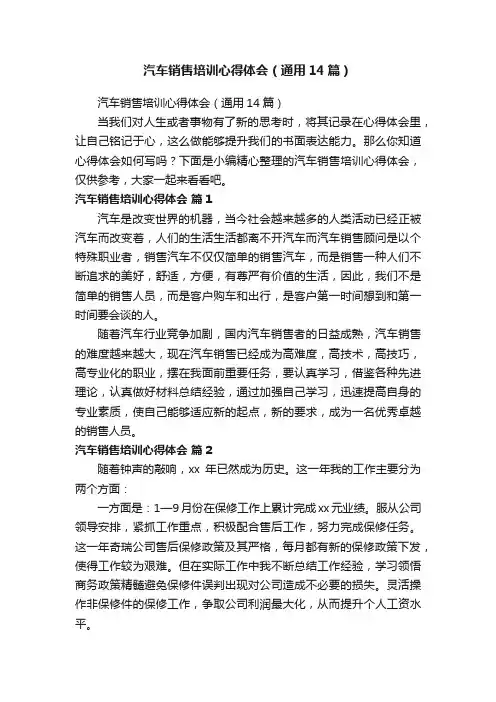 汽车销售培训心得体会（通用14篇）

汽车销售培训心得体会（通用14篇）

当我们对人生或者事物有了新的思考时，将其记录在心得体会里，让自己铭记于心，这么做能够提升我们的书面表达能力。那么你知道心得体会如何写吗？下面是小编精心整理的汽车销售培训心得体会，仅供参考，大家一起来看看吧。

汽车销售培训心得体会 篇1

汽车是改变世界的机器，当今社会越来越多的人类活动已经正被汽车而改变着，人们的生活生活都离不开汽车而汽车销售顾问是以个特殊职业者，销售汽车不仅仅简单的销售汽车，而是销售一种人们不断追求的美好，舒适，方便，有尊严有价值的生活，因此，我们不是简单的销售人员，而是客户购车和出行，是客户第一时间想到和第一时间要会谈的人。

随着汽车行业竞争加剧，国内汽车销售者的日益成熟，汽车销售的难度越来越大，现在汽车销售已经成为高难度，高技术，高技巧，高专业化的职业，摆在我面前重要任务，要认真学习，借鉴各种先进理论，认真做好材料总结经验，通过加强自己学习，迅速提高自身的专业素质，使自己能够适应新的起点，新的要求，成为一名优秀卓越的销售人员。

汽车销售培训心得体会 篇2

随着钟声的敲响，xx 年已然成为历史。这一年我的工作主要分为两个方面：

一方面是：1—9月份在保修工作上累计完成xx元业绩。服从公司领导安排，紧抓工作重点，积极配合售后工作，努力完成保修任务。这一年奇瑞公司售后保修政策及其严格，每月都有新的保修政策下发，使得工作较为艰难。但在实际工作中我不断总结工作经验，学习领悟商务政策精髓避免保修件误判出现对公司造成不必要的损失。灵活操作非保修件的保修工作，争取公司利润最大化，从而提升个人工资水平。